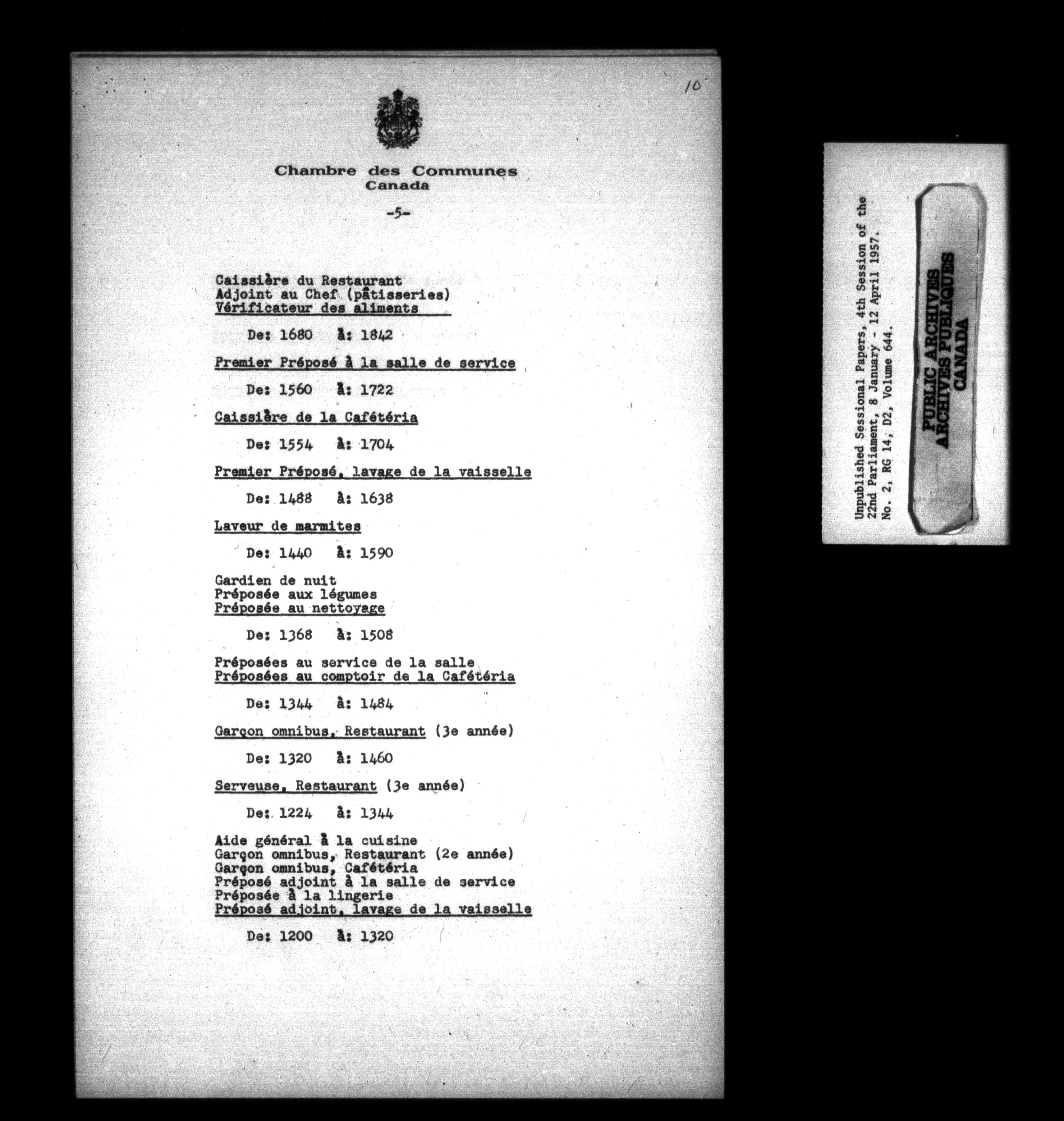 10

Chambre des Communes
Canada

-5-

Caissière du Restaurant
Adjoint au Chef (pâtisseries)
Vérificateur des aliments

De: 1680 à: 1842

Premier Préposé à la salle de service

De: 1560 à: 1722

Caissière de la Cafétéria

De: 1554 à: 1704

Premier Préposé, lavage de la vaisselle

De: 1488 à: 1638

Laveur de marmites

De: 1440 à: 1590

Gardien de nuit
Préposée aux légumes
Préposée au nettoyage

De: 1368 à: 1508

Préposées au service de la salle
Préposées au comptoir de la Cafétéria

De: 1344 à: 1484

Garçon omnibus, Restaurant (3e année)

De: 1320 à: 1460

Serveuse, Restaurant (3e année)

De: 1224 à: 1344

Aide général à la cuisine
Garçon omnibus, Restaurant (2e année)
Garçon omnibus, Cafétéria
Préposé adjoint à la salle de service
Préposée à la lingerie
Préposé adjoint, lavage de la vaisselle

De: 1200 à: 1320

Unpublished Sessional Papers, 4th Session of the 22nd Parliament, 8 January - 12 April 1957. No. 2, RG 14, D2, Volume 644.

PUBLIC ARCHIVES
ARCHIVES PUBLIQUES
CANADA